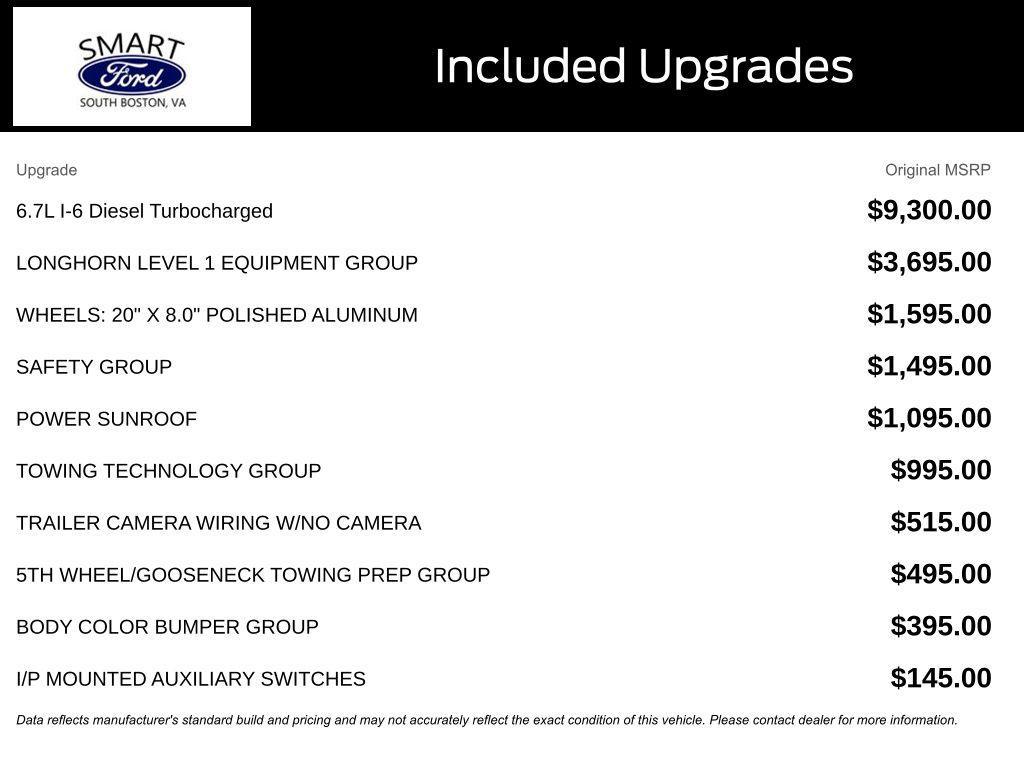 SMART
Ford
SOUTH BOSTON, VA

Included Upgrades

| Upgrade | Original MSRP |
|---|---|
| 6.7L I-6 Diesel Turbocharged | \$9,300.00 |
| LONGHORN LEVEL 1 EQUIPMENT GROUP | \$3,695.00 |
| WHEELS: 20" X 8.0" POLISHED ALUMINUM | \$1,595.00 |
| SAFETY GROUP | \$1,495.00 |
| POWER SUNROOF | \$1,095.00 |
| TOWING TECHNOLOGY GROUP | \$995.00 |
| TRAILER CAMERA WIRING W/NO CAMERA | \$515.00 |
| 5TH WHEEL/GOOSENECK TOWING PREP GROUP | \$495.00 |
| BODY COLOR BUMPER GROUP | \$395.00 |
| I/P MOUNTED AUXILIARY SWITCHES | \$145.00 |

Data reflects manufacturer's standard build and pricing and may not accurately reflect the exact condition of this vehicle. Please contact dealer for more information.